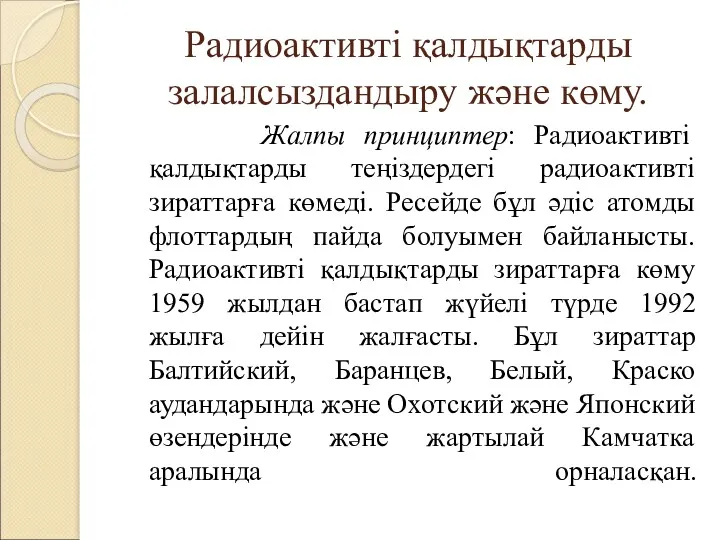 Радиоактивті қалдықтарды залалсыздандыру және көму.

Жалпы принциптер: Радиоактивті қалдықтарды теңіздердегі радиоактивті зираттарға көмеді. Ресейде бұл әдіс атомды флоттардың пайда болуымен байланысты. Радиоактивті қалдықтарды зираттарға көму 1959 жылдан бастап жүйелі түрде 1992 жылға дейін жалғасты. Бұл зираттар Балтийский, Баранцев, Белый, Краско аудандарында және Охотский және Японский өзендерінде және жартылай Камчатка аралында орналасқан.